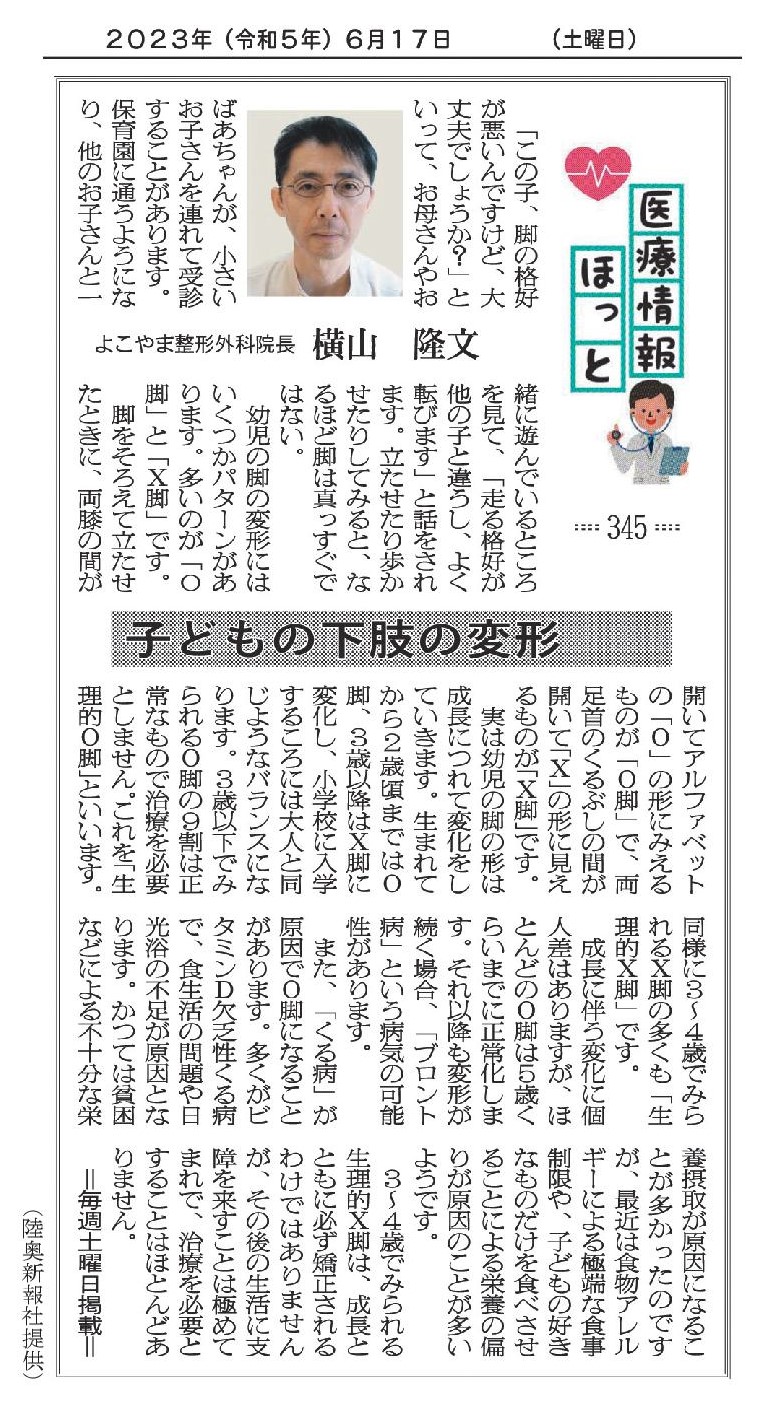 2023年（令和5年）6月17日　（土曜日）

医療情報ほっと

345

よこやま整形外科院長　横山　隆文

子どもの下肢の変形

「この子、脚の格好が悪いんですけど、大丈夫でしょうか？」といって、お母さんやおばあちゃんが、小さいお子さんを連れて受診することがあります。保育園に通うようになり、他のお子さんと一緒に遊んでいるところを見て、「走る格好が他の子と違うし、よく転びます」と話をされます。立たせたり歩かせたりしてみると、なるほど脚は真っすぐではない。

幼児の脚の変形にはいくつかパターンがあります。多いのが「O脚」と「X脚」です。

脚をそろえて立たせたときに、両膝の間が開いてアルファベットの「O」の形にみえるものが「O脚」で、両足首のくるぶしの間が開いて「X」の形に見えるものが「X脚」です。

実は幼児の脚の形は成長につれて変化をしていきます。生まれてから2歳頃まではO脚、3歳以降はX脚に変化し、小学校に入学するころには大人と同じようなバランスになります。3歳以下でみられるO脚の9割は正常なもので治療を必要としません。これを「生理的O脚」といいます。同様に3～4歳でみられるX脚の多くも「生理的X脚」です。

成長に伴う変化に個人差はありますが、ほとんどのO脚は5歳くらいまでに正常化します。それ以降も変形が続く場合、「ブロント病」という病気の可能性があります。

また、「くる病」が原因でO脚になることがあります。多くがビタミンD欠乏性くる病で、食生活の問題や日光浴の不足が原因となります。かつては貧困などによる不十分な栄養摂取が原因になることが多かったのですが、最近は食物アレルギーによる極端な食事制限や、子どもの好きなものだけを食べさせることによる栄養の偏りが原因のことが多いようです。

3～4歳でみられる生理的X脚は、成長とともに必ず矯正されるわけではありませんが、その後の生活に支障を来すことは極めてまれで、治療を必要とすることはほとんどありません。

＝毎週土曜日掲載＝

（陸奥新報社提供）